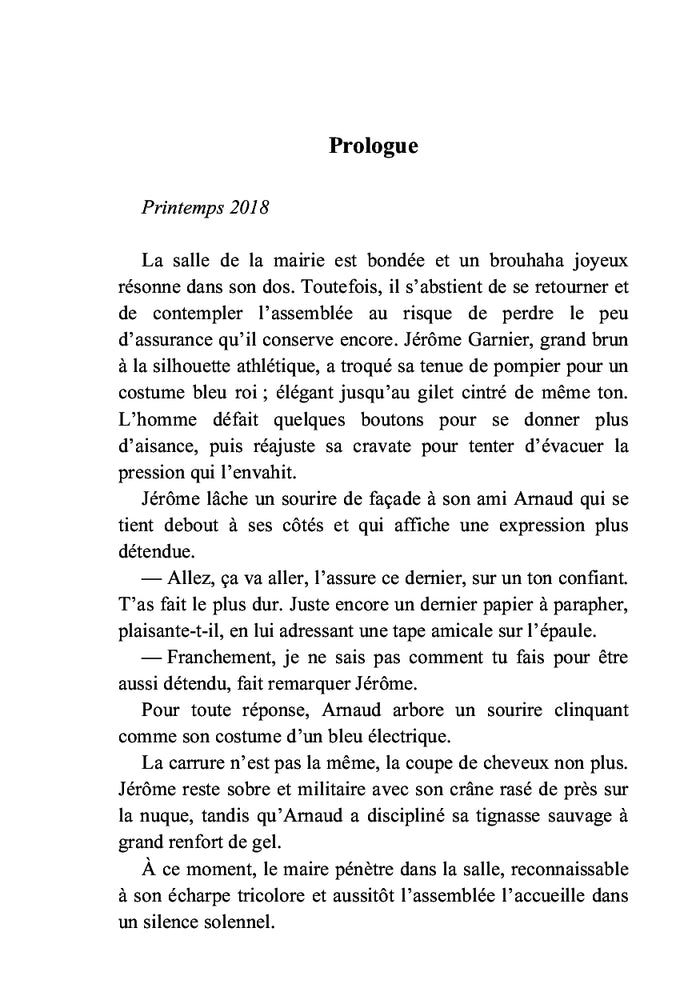 Prologue

Printemps 2018

La salle de la mairie est bondée et un brouhaha joyeux résonne dans son dos. Toutefois, il s'abstient de se retourner et de contempler l'assemblée au risque de perdre le peu d'assurance qu'il conserve encore. Jérôme Garnier, grand brun à la silhouette athlétique, a troqué sa tenue de pompier pour un costume bleu roi ; élégant jusqu'au gilet cintré de même ton. L'homme défait quelques boutons pour se donner plus d'aisance, puis réajuste sa cravate pour tenter d'évacuer la pression qui l'envahit.

Jérôme lâche un sourire de façade à son ami Arnaud qui se tient debout à ses côtés et qui affiche une expression plus détendue.

— Allez, ça va aller, l'assure ce dernier, sur un ton confiant. T'as fait le plus dur. Juste encore un dernier papier à parapher, plaisante-t-il, en lui adressant une tape amicale sur l'épaule.

— Franchement, je ne sais pas comment tu fais pour être aussi détendu, fait remarquer Jérôme.

Pour toute réponse, Arnaud arbore un sourire clinquant comme son costume d'un bleu électrique.

La carrure n'est pas la même, la coupe de cheveux non plus. Jérôme reste sobre et militaire avec son crâne rasé de près sur la nuque, tandis qu'Arnaud a discipliné sa tignasse sauvage à grand renfort de gel.

À ce moment, le maire pénètre dans la salle, reconnaissable à son écharpe tricolore et aussitôt l'assemblée l'accueille dans un silence solennel.